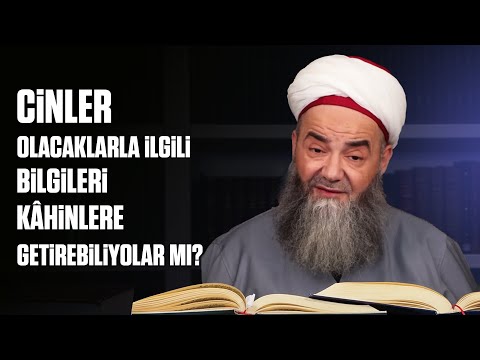 CİNLER
OLACAKLARLA İLGİLİ
BİLGİLERİ
KÂHİNLERE
GETİREBİLİYOLAR MI?